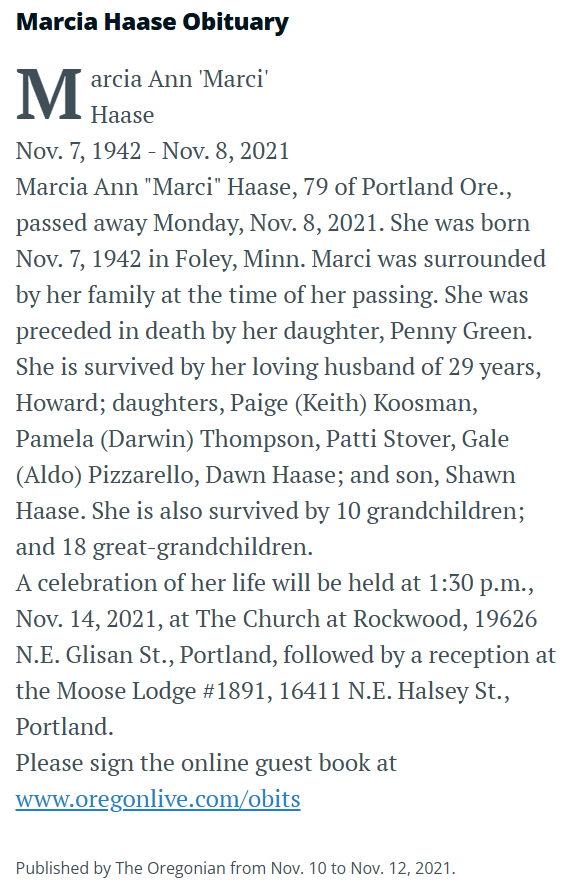 Marcia Haase Obituary

Marcia Ann 'Marci' Haase
Nov. 7, 1942 - Nov. 8, 2021
Marcia Ann "Marci" Haase, 79 of Portland Ore., passed away Monday, Nov. 8, 2021. She was born Nov. 7, 1942 in Foley, Minn. Marci was surrounded by her family at the time of her passing. She was preceded in death by her daughter, Penny Green. She is survived by her loving husband of 29 years, Howard; daughters, Paige (Keith) Koosman, Pamela (Darwin) Thompson, Patti Stover, Gale (Aldo) Pizzarello, Dawn Haase; and son, Shawn Haase. She is also survived by 10 grandchildren; and 18 great-grandchildren.
A celebration of her life will be held at 1:30 p.m., Nov. 14, 2021, at The Church at Rockwood, 19626 N.E. Glisan St., Portland, followed by a reception at the Moose Lodge #1891, 16411 N.E. Halsey St., Portland.
Please sign the online guest book at www.oregonlive.com/obits

Published by The Oregonian from Nov. 10 to Nov. 12, 2021.